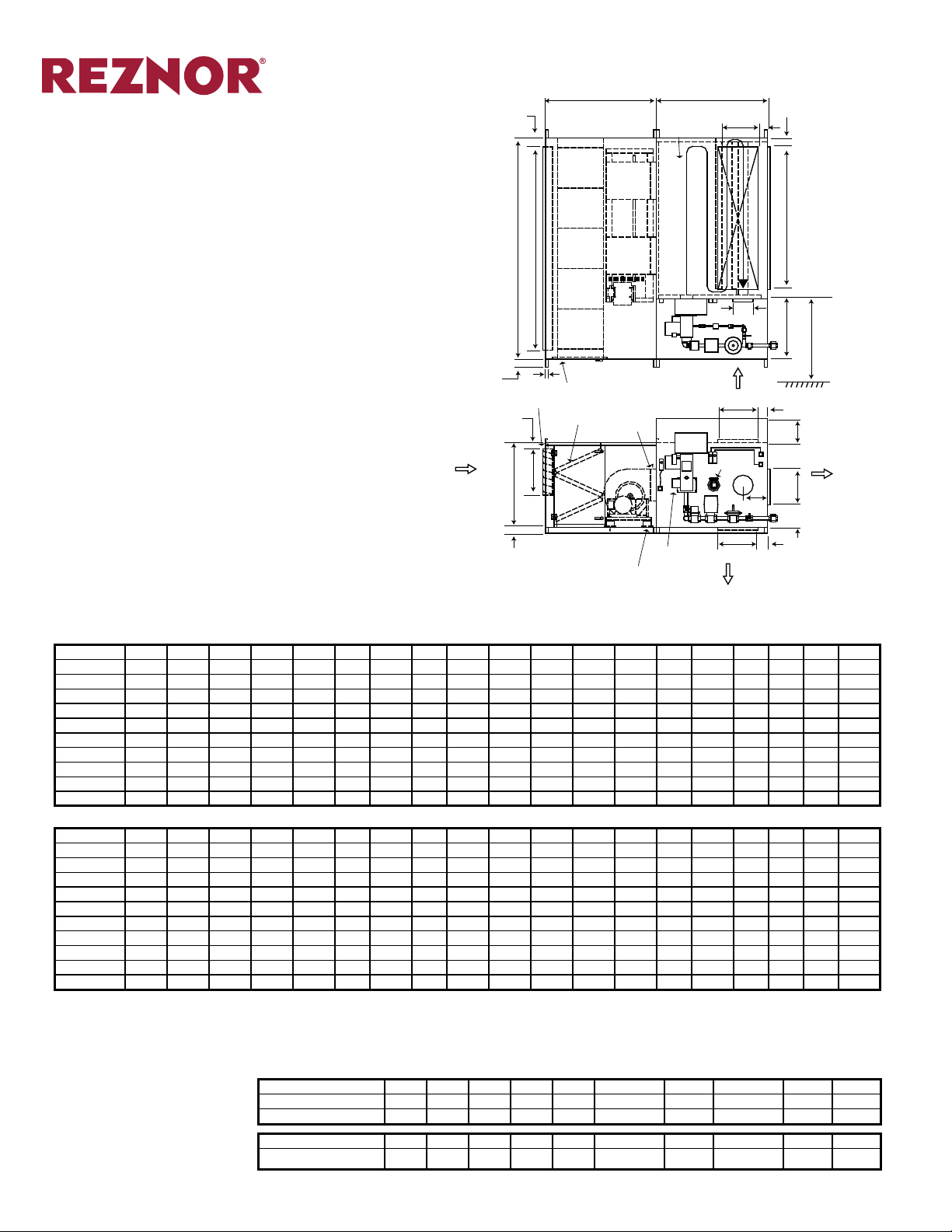 REZNOR®